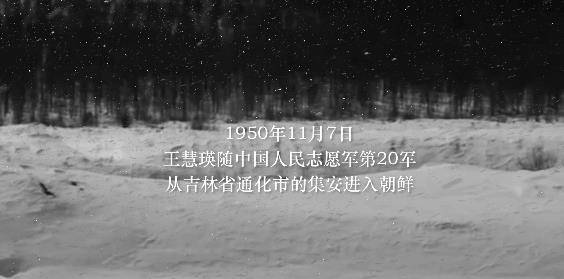 1950年11月7日
王慧瑛随中国人民志愿军第20军
从吉林省通化市的集安进入朝鲜